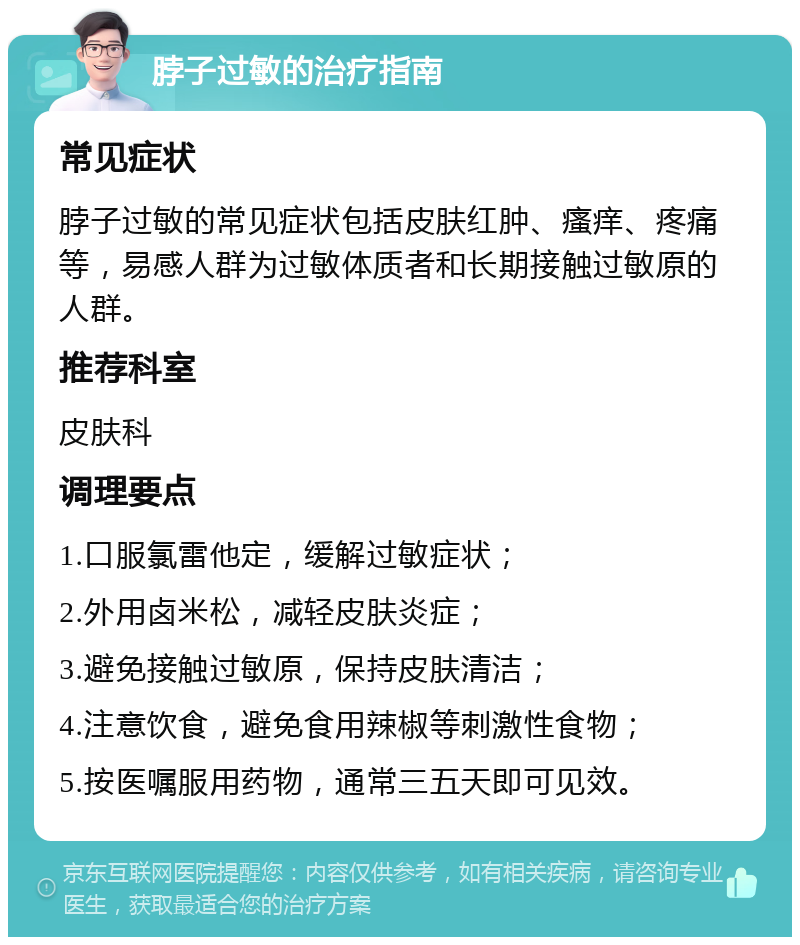 脖子过敏的治疗指南

常见症状

脖子过敏的常见症状包括皮肤红肿、瘙痒、疼痛等，易感人群为过敏体质者和长期接触过敏原的人群。

推荐科室

皮肤科

调理要点

1.口服氯雷他定，缓解过敏症状；

2.外用卤米松，减轻皮肤炎症；

3.避免接触过敏原，保持皮肤清洁；

4.注意饮食，避免食用辣椒等刺激性食物；

5.按医嘱服用药物，通常三五天即可见效。

京东互联网医院提醒您：内容仅供参考，如有相关疾病，请咨询专业医生，获取最适合您的治疗方案